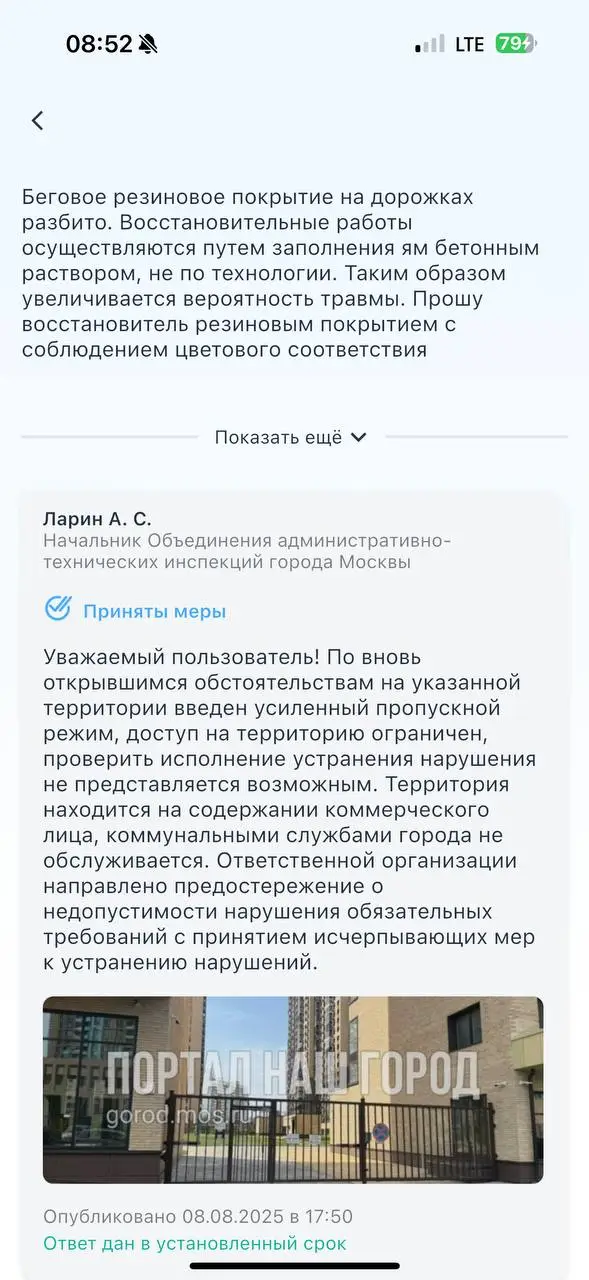 08:52 LTE 79

Беговое резиновое покрытие на дорожках разбито. Восстановительные работы осуществляются путем заполнения ям бетонным раствором, не по технологии. Таким образом увеличивается вероятность травмы. Прошу восстановитель резиновым покрытием с соблюдением цветового соответствия

Показать ещё

Ларин А. С.
Начальник Объединения административно-технических инспекций города Москвы

Приняты меры

Уважаемый пользователь! По вновь открывшимся обстоятельствам на указанной территории введен усиленный пропускной режим, доступ на территорию ограничен, проверить исполнение устранения нарушения не представляется возможным. Территория находится на содержании коммерческого лица, коммунальными службами города не обслуживается. Ответственной организации направлено предостережение о недопустимости нарушения обязательных требований с принятием исчерпывающих мер к устранению нарушений.

ПОРТАЛ НАШ ГОРОД
gorod.mos.ru

Опубликовано 08.08.2025 в 17:50
Ответ дан в установленный срок